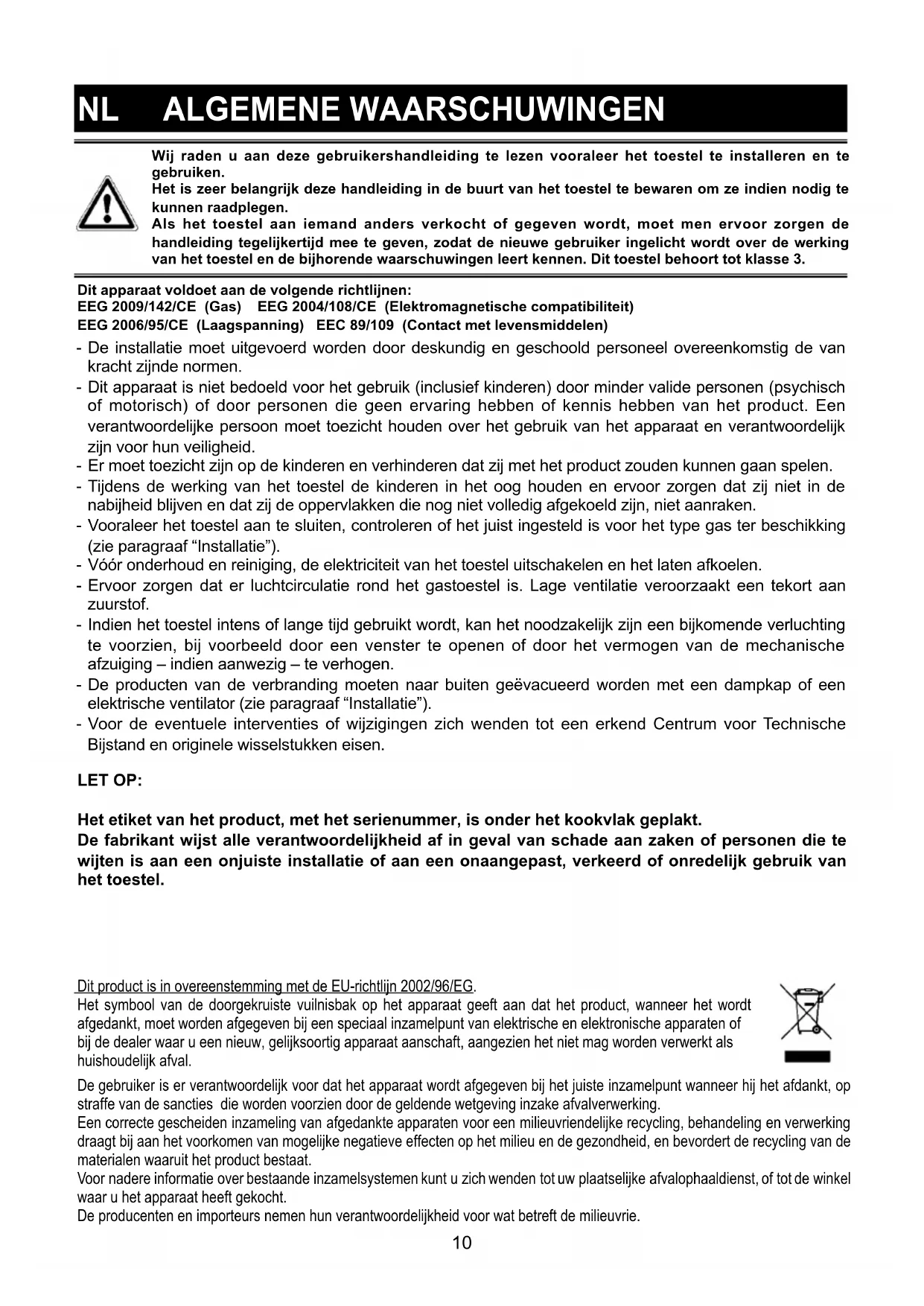 NL ALGEMENE WAARSCHUWINGEN

Wij raden u aan deze gebruikershandleiding te lezen vooraleer het toestel te installeren en te gebruiken.
Het is zeer belangrijk deze handleiding in de buurt van het toestel te bewaren om ze indien nodig te kunnen raadplegen.
Als het toestel aan iemand anders verkocht of gegeven wordt, moet men ervoor zorgen de handleiding tegelijkertijd mee te geven, zodat de nieuwe gebruiker ingelicht wordt over de werking van het toestel en de bijhorende waarschuwingen leert kennen. Dit toestel behoort tot klasse 3.

Dit apparaat voldoet aan de volgende richtlijnen:
EEG 2009/142/CE (Gas) EEG 2004/108/CE (Elektromagnetische compatibiliteit)
EEG 2006/95/CE (Laagspanning) EEC 89/109 (Contact met levensmiddelen)

- De installatie moet uitgevoerd worden door deskundig en geschoold personeel overeenkomstig de van kracht zijnde normen.
- Dit apparaat is niet bedoeld voor het gebruik (inclusief kinderen) door minder valide personen (psychisch of motorisch) of door personen die geen ervaring hebben of kennis hebben van het product. Een verantwoordelijke persoon moet toezicht houden over het gebruik van het apparaat en verantwoordelijk zijn voor hun veiligheid.
- Er moet toezicht zijn op de kinderen en verhinderen dat zij met het product zouden kunnen gaan spelen.
- Tijdens de werking van het toestel de kinderen in het oog houden en ervoor zorgen dat zij niet in de nabijheid blijven en dat zij de oppervlakken die nog niet volledig afgekoeld zijn, niet aanraken.
- Vooraleer het toestel aan te sluiten, controleren of het juist ingesteld is voor het type gas ter beschikking (zie paragraaf “Installatie”).
- Vóór onderhoud en reiniging, de elektriciteit van het toestel uitschakelen en het laten afkoelen.
- Ervoor zorgen dat er luchtcirculatie rond het gastoestel is. Lage ventilatie veroorzaakt een tekort aan zuurstof.
- Indien het toestel intens of lange tijd gebruikt wordt, kan het noodzakelijk zijn een bijkomende verluchting te voorzien, bij voorbeeld door een venster te openen of door het vermogen van de mechanische afzuiging – indien aanwezig – te verhogen.
- De producten van de verbranding moeten naar buiten geëvacueerd worden met een dampkap of een elektrische ventilator (zie paragraaf “Installatie”).
- Voor de eventuele interventies of wijzigingen zich wenden tot een erkend Centrum voor Technische Bijstand en originele wisselstukken eisen.

LET OP:

Het etiket van het product, met het serienummer, is onder het kookvlak geplakt.
De fabrikant wijst alle verantwoordelijkheid af in geval van schade aan zaken of personen die te wijten is aan een onjuiste installatie of aan een onaangepast, verkeerd of onredelijk gebruik van het toestel.

Dit product is in overeenstemming met de EU-richtlijn 2002/96/EG.
Het symbool van de doorgekruiste vuilnisbak op het apparaat geeft aan dat het product, wanneer het wordt afgedankt, moet worden afgegeven bij een speciaal inzamelpunt van elektrische en elektronische apparaten of bij de dealer waar u een nieuw, gelijksoortig apparaat aanschaft, aangezien het niet mag worden verwerkt als huishoudelijk afval.
De gebruiker is er verantwoordelijk voor dat het apparaat wordt afgegeven bij het juiste inzamelpunt wanneer hij het afdankt, op straffe van de sancties die worden voorzien door de geldende wetgeving inzake afvalverwerking.
Een correcte gescheiden inzameling van afgedankte apparaten voor een milieuvriendelijke recycling, behandeling en verwerking draagt bij aan het voorkomen van mogelijke negatieve effecten op het milieu en de gezondheid, en bevordert de recycling van de materialen waaruit het product bestaat.
Voor nadere informatie over bestaande inzamelsystemen kunt u zich wenden tot uw plaatselijke afvalophaaldienst, of tot de winkel waar u het apparaat heeft gekocht.
De producenten en importeurs nemen hun verantwoordelijkheid voor wat betreft de milieuvrie.

10